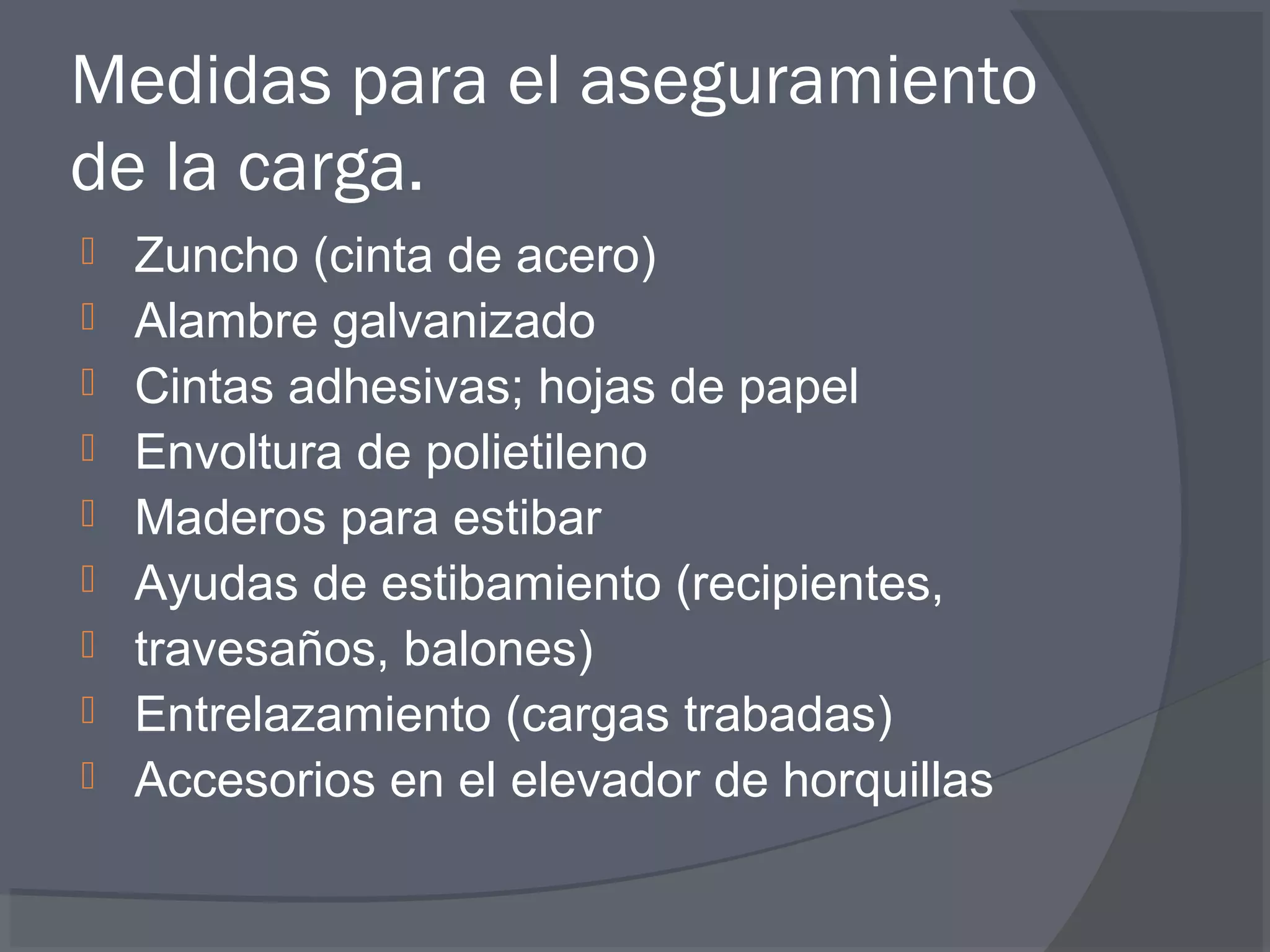 Medidas para el aseguramiento de la carga.

Zuncho (cinta de acero)
Alambre galvanizado
Cintas adhesivas; hojas de papel
Envoltura de polietileno
Maderos para estibar
Ayudas de estibamiento (recipientes,
travesaños, balones)
Entrelazamiento (cargas trabadas)
Accesorios en el elevador de horquillas